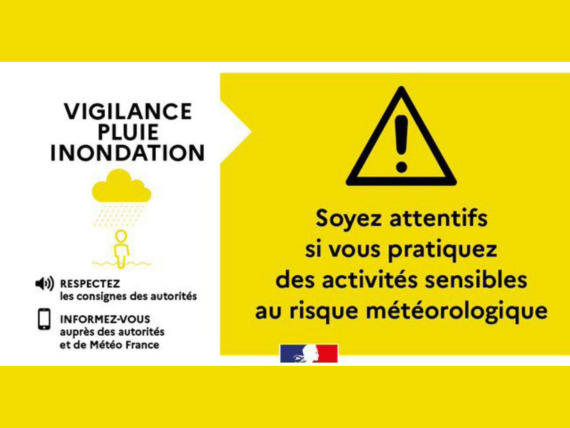 VIGILANCE PLUIE INONDATION

RESPECTEZ les consignes des autorités

INFORMEZ-VOUS auprès des autorités et de Météo France

Soyez attentifs si vous pratiquez des activités sensibles au risque météorologique